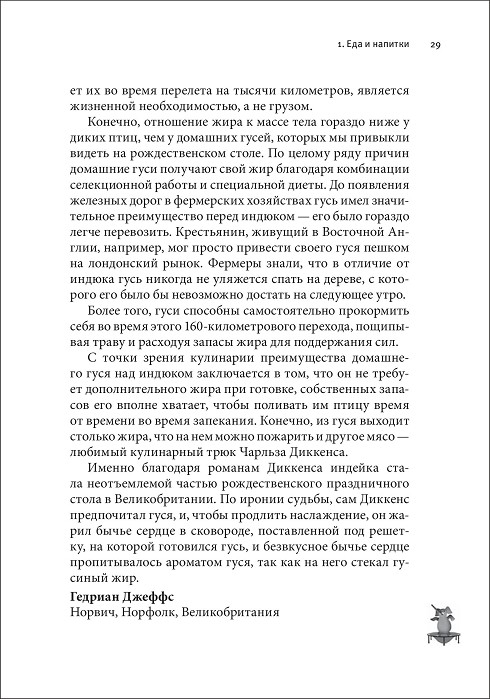 1. Еда и напитки 29

ет их во время перелета на тысячи километров, является жизненной необходимостью, а не грузом.

Конечно, отношение жира к массе тела гораздо ниже у диких птиц, чем у домашних гусей, которых мы привыкли видеть на рождественском столе. По целому ряду причин домашние гуси получают свой жир благодаря комбинации селекционной работы и специальной диеты. До появления железных дорог в фермерских хозяйствах гусь имел значительное преимущество перед индюком — его было гораздо легче перевозить. Крестьянин, живущий в Восточной Англии, например, мог просто привести своего гуся пешком на лондонский рынок. Фермеры знали, что в отличие от индюка гусь никогда не уляжется спать на дереве, с которого его было бы невозможно достать на следующее утро. Более того, гуси способны самостоятельно прокормить себя во время этого 160-километрового перехода, пощипывая траву и расходуя запасы жира для поддержания сил.

С точки зрения кулинарии преимущества домашнего гуся над индюком заключается в том, что он не требует дополнительного жира при готовке, собственных запасов его вполне хватает, чтобы поливать им птицу время от времени во время запекания. Конечно, из гуся выходит столько жира, что на нем можно пожарить и другое мясо — любимый кулинарный трюк Чарльза Диккенса.

Именно благодаря романам Диккенса индейка стала неотъемлемой частью рождественского праздничного стола в Великобритании. По иронии судьбы, сам Диккенс предпочитал гуся, и, чтобы продлить наслаждение, он жарил бычье сердце в сковороде, поставленной под решетку, на которой готовился гусь, и безвкусное бычье сердце пропитывалось ароматом гуся, так как на него стекал гусиный жир.

Гедриан Джеффс
Норвич, Норфолк, Великобритания